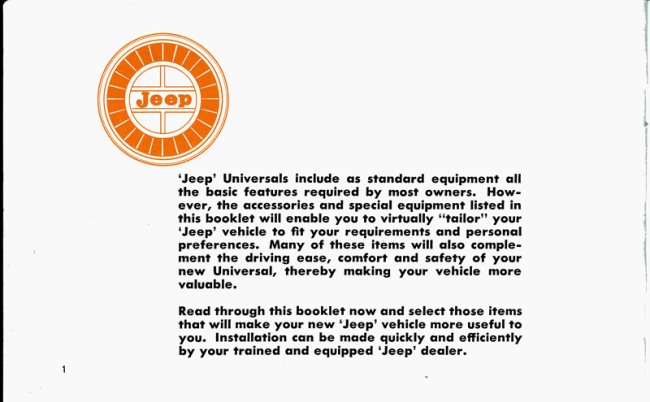 Jeep

'Jeep' Universals include as standard equipment all the basic features required by most owners. However, the accessories and special equipment listed in this booklet will enable you to virtually "tailor" your 'Jeep' vehicle to fit your requirements and personal preferences. Many of these items will also complement the driving ease, comfort and safety of your new Universal, thereby making your vehicle more valuable.

Read through this booklet now and select those items that will make your new 'Jeep' vehicle more useful to you. Installation can be made quickly and efficiently by your trained and equipped 'Jeep' dealer.

1